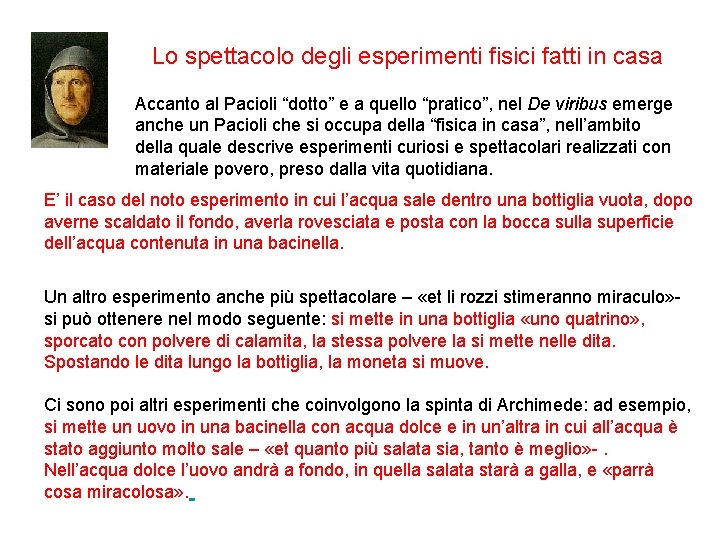 Lo spettacolo degli esperimenti fisici fatti in casa

Accanto al Pacioli “dotto” e a quello “pratico”, nel De viribus emerge anche un Pacioli che si occupa della “fisica in casa”, nell’ambito della quale descrive esperimenti curiosi e spettacolari realizzati con materiale povero, preso dalla vita quotidiana.

E’ il caso del noto esperimento in cui l’acqua sale dentro una bottiglia vuota, dopo averne scaldato il fondo, averla rovesciata e posta con la bocca sulla superficie dell’acqua contenuta in una bacinella.

Un altro esperimento anche più spettacolare – «et li rozzi stimeranno miraculo»- si può ottenere nel modo seguente: si mette in una bottiglia «uno quatrino», sporcato con polvere di calamita, la stessa polvere la si mette nelle dita. Spostando le dita lungo la bottiglia, la moneta si muove.

Ci sono poi altri esperimenti che coinvolgono la spinta di Archimede: ad esempio, si mette un uovo in una bacinella con acqua dolce e in un’altra in cui all’acqua è stato aggiunto molto sale – «et quanto più salata sia, tanto è meglio»- . Nell’acqua dolce l’uovo andrà a fondo, in quella salata starà a galla, e «parrà cosa miracolosa».